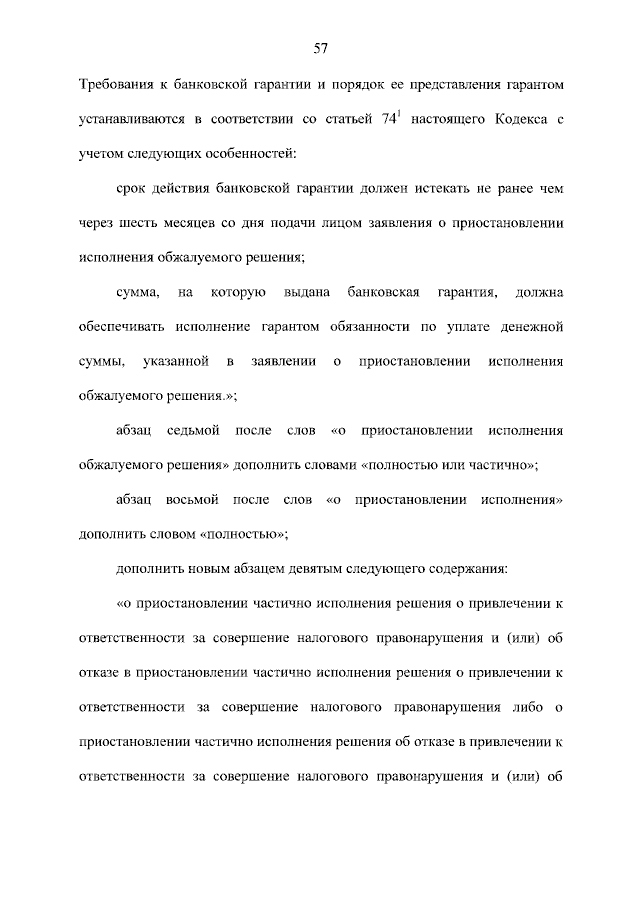 57

Требования к банковской гарантии и порядок ее представления гарантом устанавливаются в соответствии со статьей $74^1$ настоящего Кодекса с учетом следующих особенностей:

срок действия банковской гарантии должен истекать не ранее чем через шесть месяцев со дня подачи лицом заявления о приостановлении исполнения обжалуемого решения;

сумма, на которую выдана банковская гарантия, должна обеспечивать исполнение гарантом обязанности по уплате денежной суммы, указанной в заявлении о приостановлении исполнения обжалуемого решения.»;

абзац седьмой после слов «о приостановлении исполнения обжалуемого решения» дополнить словами «полностью или частично»;

абзац восьмой после слов «о приостановлении исполнения» дополнить словом «полностью»;

дополнить новым абзацем девятым следующего содержания:

«о приостановлении частично исполнения решения о привлечении к ответственности за совершение налогового правонарушения и (или) об отказе в приостановлении частично исполнения решения о привлечении к ответственности за совершение налогового правонарушения либо о приостановлении частично исполнения решения об отказе в привлечении к ответственности за совершение налогового правонарушения и (или) об